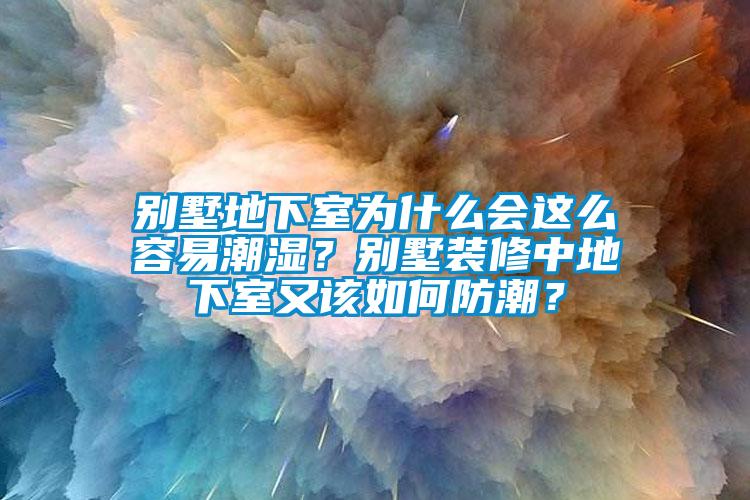 别墅地下室为什么会这么容易潮湿？别墅装修中地下室又该如何防潮？